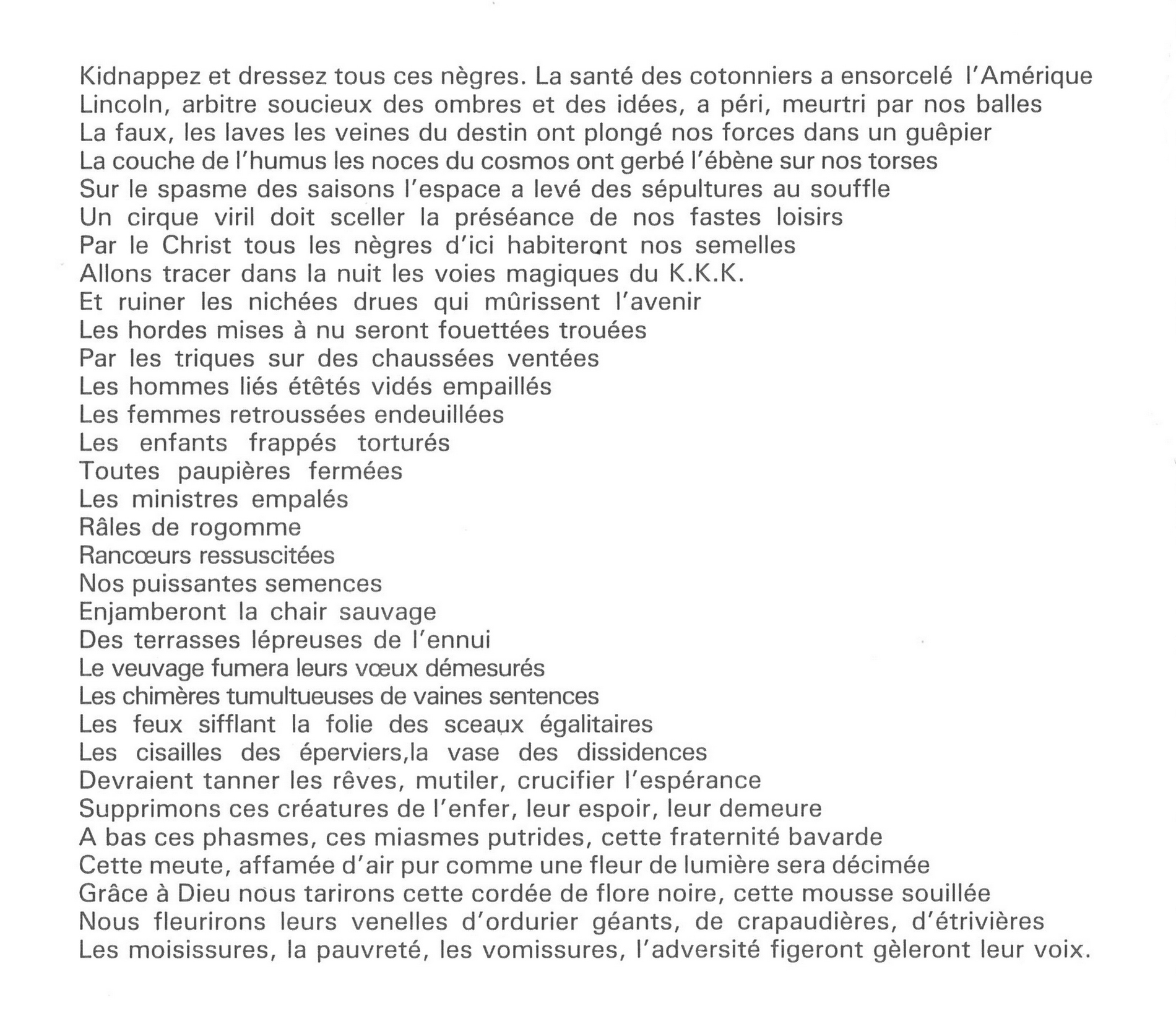 Kidnappez et dressez tous ces nègres. La santé des cotonniers a ensorcelé l'Amérique
Lincoln, arbitre soucieux des ombres et des idées, a péri, meurtri par nos balles
La faux, les laves les veines du destin ont plongé nos forces dans un guêpier
La couche de l'humus les noces du cosmos ont gerbé l'ébène sur nos torses
Sur le spasme des saisons l'espace a levé des sépultures au souffle
Un cirque viril doit sceller la préséance de nos fastes loisirs
Par le Christ tous les nègres d'ici habiteront nos semelles
Allons tracer dans la nuit les voies magiques du K.K.K.
Et ruiner les nichées drues qui mûrissent l'avenir
Les hordes mises à nu seront fouettées trouées
Par les triques sur des chaussées ventées
Les hommes liés étêtés vidés empaillés
Les femmes retroussées endeuillées
Les enfants frappés torturés
Toutes paupières fermées
Les ministres empalés
Râles de rogomme
Rancœurs ressuscitées
Nos puissantes semences
Enjamberont la chair sauvage
Des terrasses lépreuses de l'ennui
Le veuvage fumera leurs vœux démesurés
Les chimères tumultueuses de vaines sentences
Les feux sifflant la folie des sceaux égalitaires
Les cisailles des éperviers,la vase des dissidences
Devraient tanner les rêves, mutiler, crucifier l'espérance
Supprimons ces créatures de l'enfer, leur espoir, leur demeure
A bas ces phasmes, ces miasmes putrides, cette fraternité bavarde
Cette meute, affamée d'air pur comme une fleur de lumière sera décimée
Grâce à Dieu nous tarirons cette cordée de flore noire, cette mousse souillée
Nous fleurirons leurs venelles d'ordurier géants, de crapaudières, d'étrivières
Les moisissures, la pauvreté, les vomissures, l'adversité figeront gèleront leur voix.